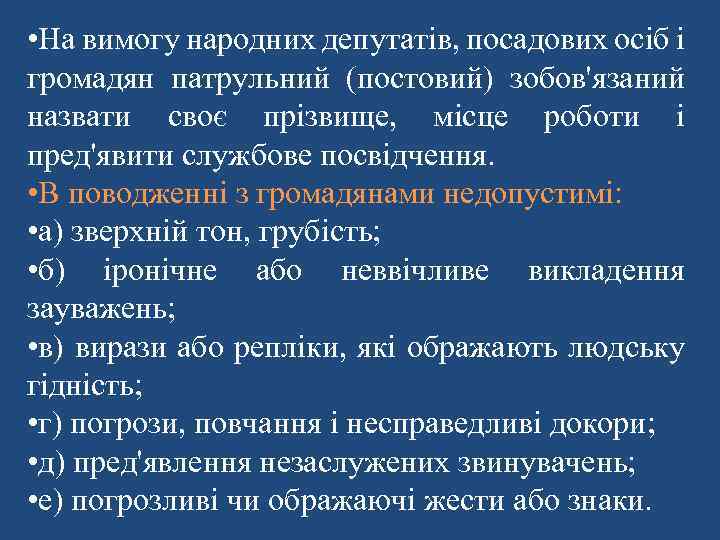 •На вимогу народних депутатів, посадових осіб і громадян патрульний (постовий) зобов'язаний назвати своє прізвище, місце роботи і пред'явити службове посвідчення.
•В поводженні з громадянами недопустимі:
•а) зверхній тон, грубість;
•б) іронічне або неввічливе викладення зауважень;
•в) вирази або репліки, які ображають людську гідність;
•г) погрози, повчання і несправедливі докори;
•д) пред'явлення незаслужених звинувачень;
•е) погрозливі чи ображаючі жести або знаки.